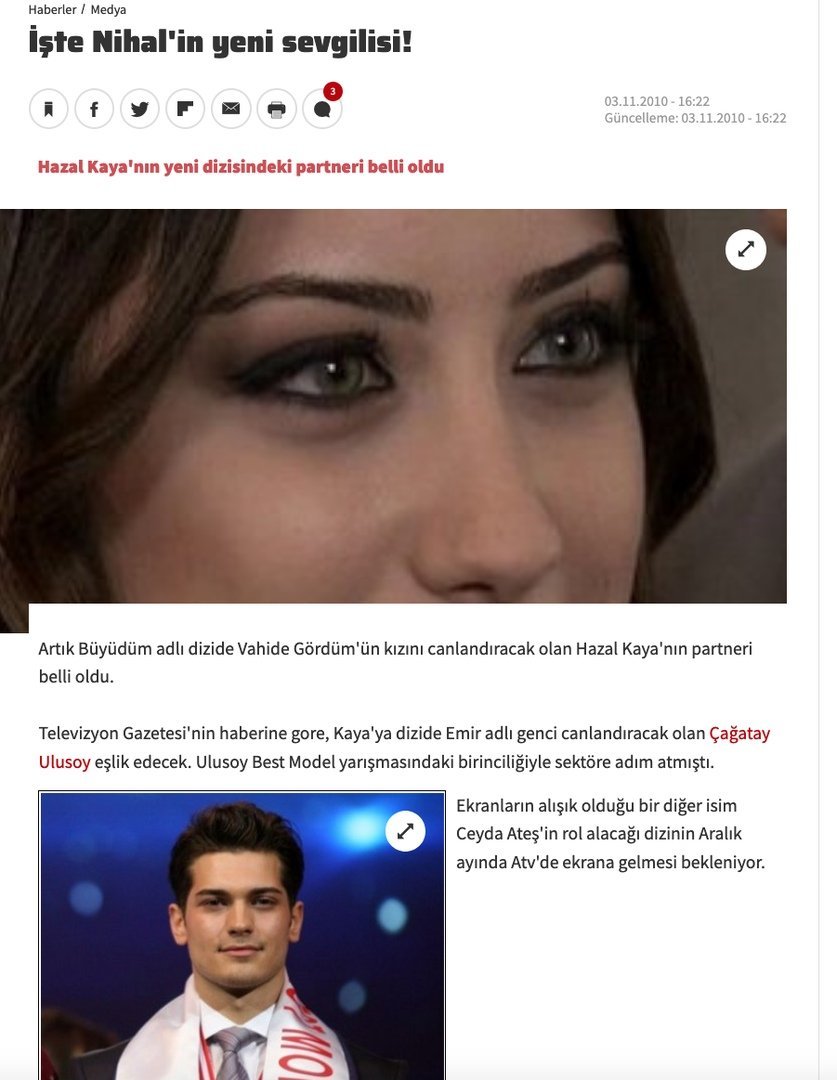 Haberler / Medya

İşte Nihal'in yeni sevgilisi!

3

03.11.2010 - 16:22
Güncelleme: 03.11.2010 - 16:22

Hazal Kaya'nın yeni dizisindeki partneri belli oldu

Artık Büyüdüm adlı dizide Vahide Gördüm'ün kızını canlandıracak olan Hazal Kaya'nın partneri belli oldu.

Televizyon Gazetesi'nin haberine gore, Kaya'ya dizide Emir adlı genci canlandıracak olan Çağatay Ulusoy eşlik edecek. Ulusoy Best Model yarışmasındaki birinciliğiyle sektöre adım atmıştı.

Ekranların alışık olduğu bir diğer isim Ceyda Ateş'in rol alacağı dizinin Aralık ayında Atv'de ekrana gelmesi bekleniyor.